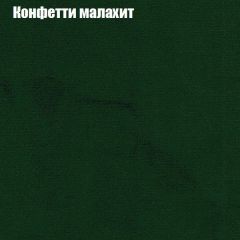 Конфетти малахит